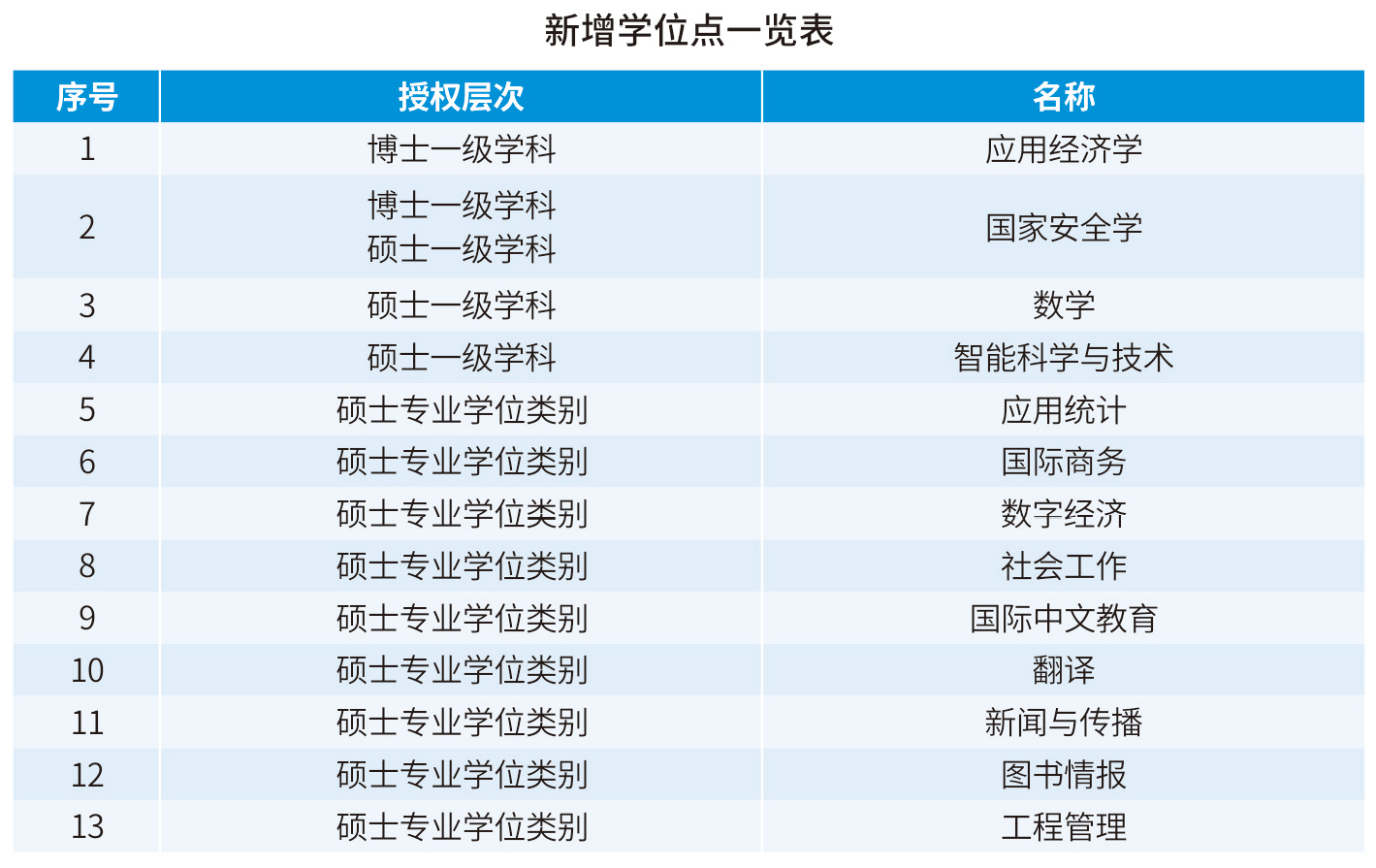 新增学位点一览表

| 序号 | 授权层次 | 名称 |
|---|---|---|
| 1 | 博士一级学科 | 应用经济学 |
| 2 | 博士一级学科 硕士一级学科 | 国家安全学 |
| 3 | 硕士一级学科 | 数学 |
| 4 | 硕士一级学科 | 智能科学与技术 |
| 5 | 硕士专业学位类别 | 应用统计 |
| 6 | 硕士专业学位类别 | 国际商务 |
| 7 | 硕士专业学位类别 | 数字经济 |
| 8 | 硕士专业学位类别 | 社会工作 |
| 9 | 硕士专业学位类别 | 国际中文教育 |
| 10 | 硕士专业学位类别 | 翻译 |
| 11 | 硕士专业学位类别 | 新闻与传播 |
| 12 | 硕士专业学位类别 | 图书情报 |
| 13 | 硕士专业学位类别 | 工程管理 |